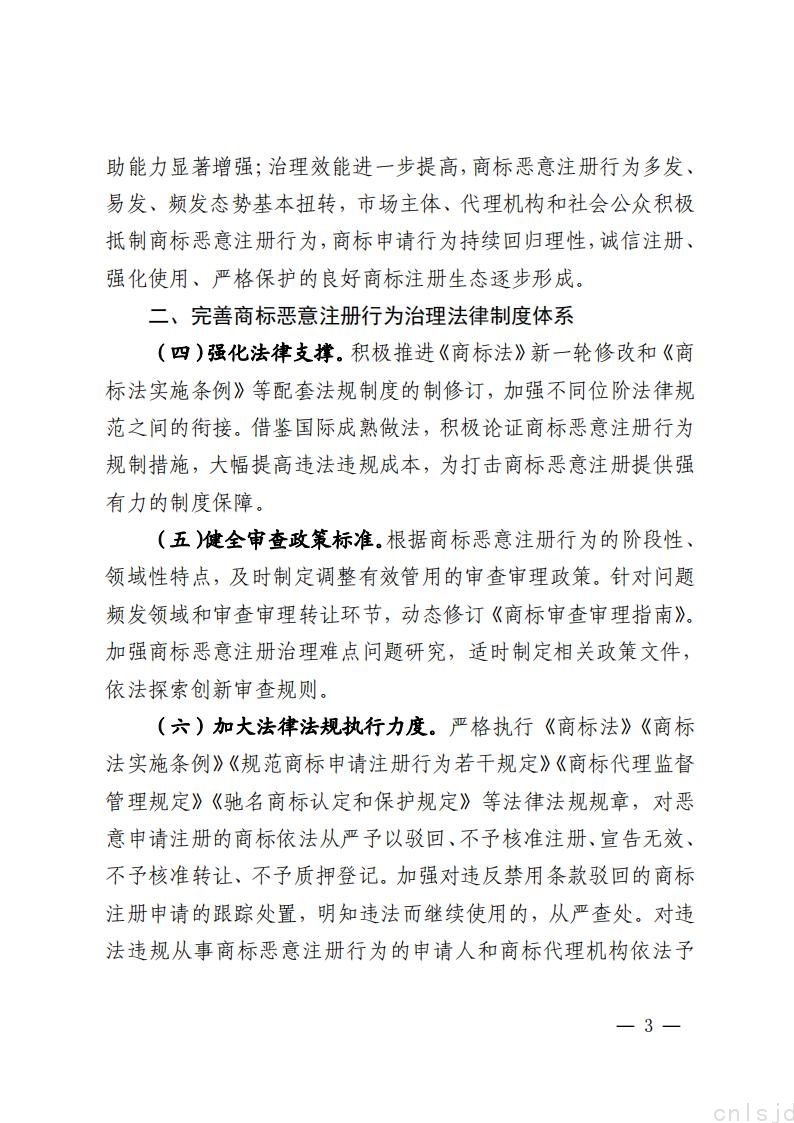 助能力显著增强;治理效能进一步提高,商标恶意注册行为多发、易发、频发态势基本扭转,市场主体、代理机构和社会公众积极抵制商标恶意注册行为,商标申请行为持续回归理性,诚信注册、强化使用、严格保护的良好商标注册生态逐步形成。

二、完善商标恶意注册行为治理法律制度体系

(四)强化法律支撑。积极推进《商标法》新一轮修改和《商标法实施条例》等配套法规制度的制修订,加强不同位阶法律规范之间的衔接。借鉴国际成熟做法,积极论证商标恶意注册行为规制措施,大幅提高违法违规成本,为打击商标恶意注册提供强有力的制度保障。

(五)健全审查政策标准。根据商标恶意注册行为的阶段性、领域性特点,及时制定调整有效管用的审查审理政策。针对问题频发领域和审查审理转让环节,动态修订《商标审查审理指南》。加强商标恶意注册治理难点问题研究,适时制定相关政策文件,依法探索创新审查规则。

(六)加大法律法规执行力度。严格执行《商标法》《商标法实施条例》《规范商标申请注册行为若干规定》《商标代理监督管理规定》《驰名商标认定和保护规定》等法律法规规章,对恶意申请注册的商标依法从严予以驳回、不予核准注册、宣告无效、不予核准转让、不予质押登记。加强对违反禁用条款驳回的商标注册申请的跟踪处置,明知违法而继续使用的,从严查处。对违法违规从事商标恶意注册行为的申请人和商标代理机构依法予

— 3 —

cnlsjd